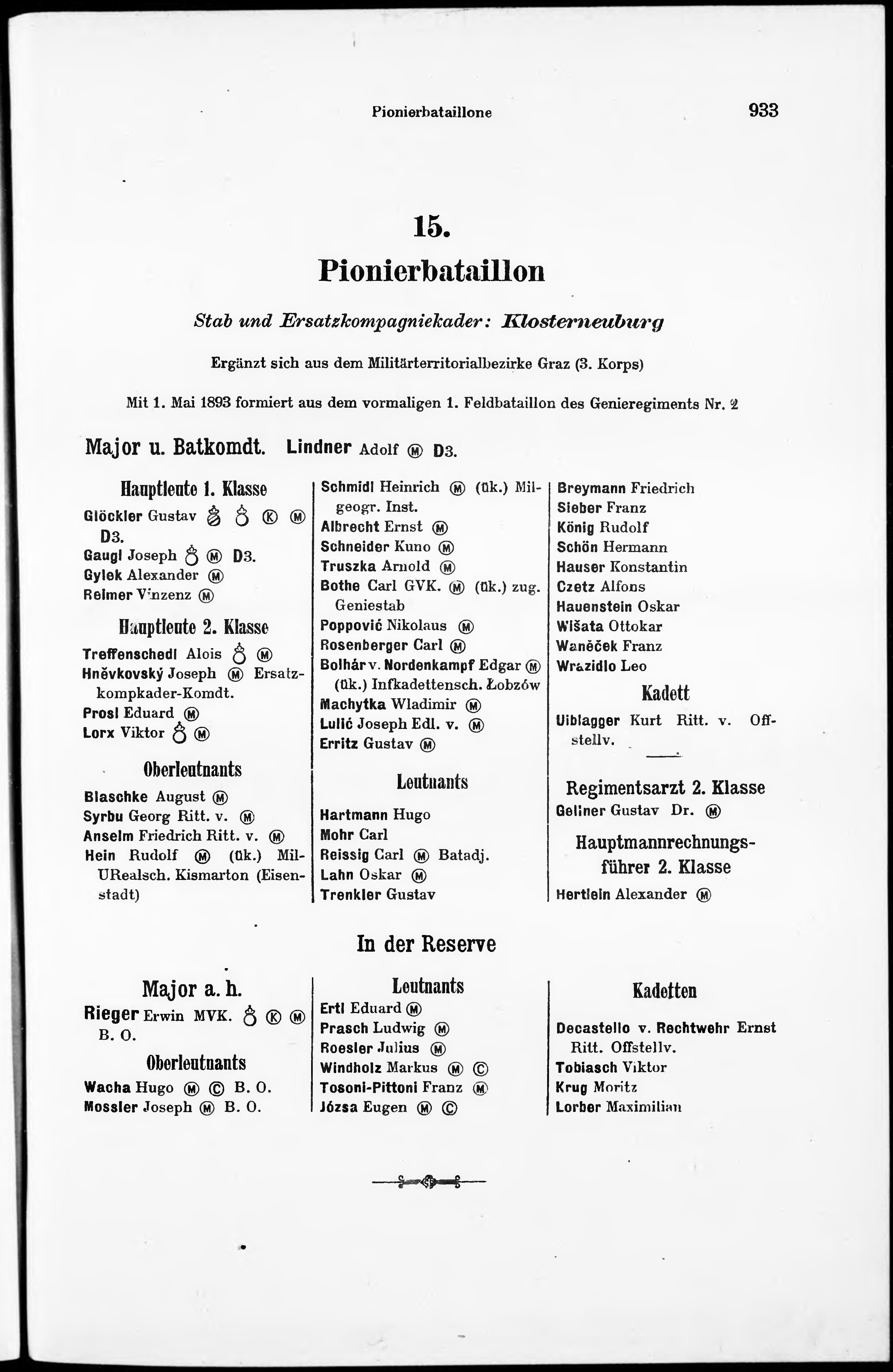 Pionierbataillone 933

15.

Pionierbataillon

Stab und Ersatzkompagniekader: Klosterneuburg

Ergänzt sich aus dem Militärterritorialbezirke Graz (3. Korps)

Mit 1. Mai 1893 formiert aus dem vormaligen 1. Feldbataillon des Genieregiments Nr. 2

Major u. Batkomdt. Lindner Adolf Ⓜ D3.

Hauptleute 1. Klasse

Glöckler Gustav Ⓚ Ⓜ D3.
Gaugl Joseph Ⓜ D3.
Gylek Alexander Ⓜ
Reimer Vinzenz Ⓜ

Hauptleute 2. Klasse

Treffenschedl Alois Ⓜ
Hněvkovský Joseph Ⓜ Ersatzkompkader-Komdt.
Prosl Eduard Ⓜ
Lorx Viktor Ⓜ

Oberleutnants

Blaschke August Ⓜ
Syrbu Georg Ritt. v. Ⓜ
Anselm Friedrich Ritt. v. Ⓜ
Hein Rudolf Ⓜ (ük.) MilURealsch. Kismarton (Eisenstadt)

Schmidl Heinrich Ⓜ (ük.) Milgeogr. Inst.
Albrecht Ernst Ⓜ
Schneider Kuno Ⓜ
Truszka Arnold Ⓜ
Bothe Carl GVK. Ⓜ (ük.) zug. Geniestab
Poppović Nikolaus Ⓜ
Rosenberger Carl Ⓜ
Bolhár v. Nordenkampf Edgar Ⓜ (ük.) Infkadettensch. Łobzów
Machytka Wladimir Ⓜ
Lulić Joseph Edl. v. Ⓜ
Erritz Gustav Ⓜ

Leutnants

Hartmann Hugo
Mohr Carl
Reissig Carl Ⓜ Batadj.
Lahn Oskar Ⓜ
Trenkler Gustav

Breymann Friedrich
Sieber Franz
König Rudolf
Schön Hermann
Hauser Konstantin
Czetz Alfons
Hauenstein Oskar
Wišata Ottokar
Waněček Franz
Wrazidlo Leo

Kadett

Uiblagger Kurt Ritt. v. Offstellv.

Regimentsarzt 2. Klasse

Gellner Gustav Dr. Ⓜ

Hauptmannrechnungsführer 2. Klasse

Hertlein Alexander Ⓜ

In der Reserve

Major a. h.

Rieger Erwin MVK. Ⓚ Ⓜ B. O.

Oberleutnants

Wacha Hugo Ⓜ Ⓒ B. O.
Mossler Joseph Ⓜ B. O.

Leutnants

Ertl Eduard Ⓜ
Prasch Ludwig Ⓜ
Roesler Julius Ⓜ
Windholz Markus Ⓜ Ⓒ
Tosoni-Pittoni Franz Ⓜ
Józsa Eugen Ⓜ Ⓒ

Kadetten

Decastello v. Rechtwehr Ernst Ritt. Offstellv.
Tobiasch Viktor
Krug Moritz
Lorber Maximilian